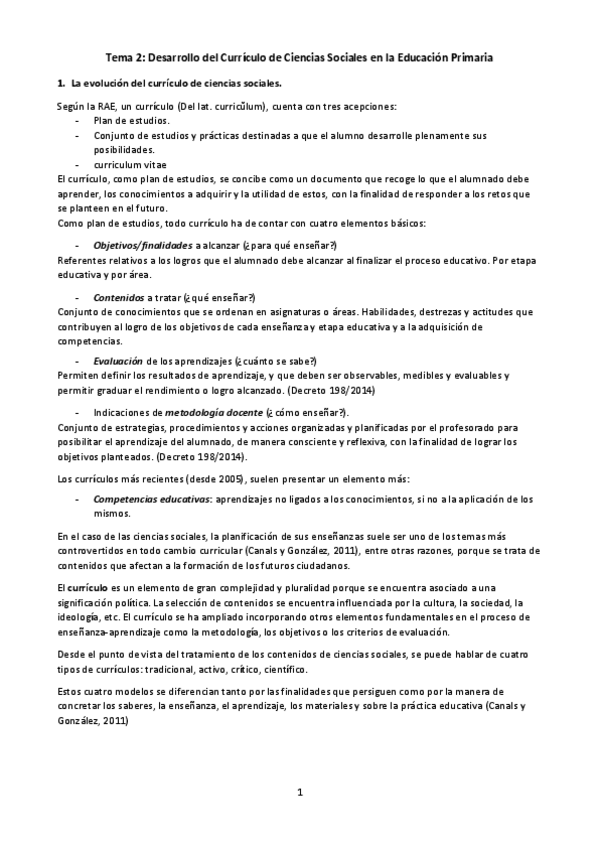 Tema 2: Desarrollo del Currículo de Ciencias Sociales en la Educación Primaria

1. La evolución del currículo de ciencias sociales.

Según la RAE, un currículo (Del lat. curricŭlum), cuenta con tres acepciones:
- Plan de estudios.
- Conjunto de estudios y prácticas destinadas a que el alumno desarrolle plenamente sus posibilidades.
- curriculum vitae

El currículo, como plan de estudios, se concibe como un documento que recoge lo que el alumnado debe aprender, los conocimientos a adquirir y la utilidad de estos, con la finalidad de responder a los retos que se planteen en el futuro.
Como plan de estudios, todo currículo ha de contar con cuatro elementos básicos:

- Objetivos/finalidades a alcanzar (¿para qué enseñar?)
Referentes relativos a los logros que el alumnado debe alcanzar al finalizar el proceso educativo. Por etapa educativa y por área.

- Contenidos a tratar (¿qué enseñar?)
Conjunto de conocimientos que se ordenan en asignaturas o áreas. Habilidades, destrezas y actitudes que contribuyen al logro de los objetivos de cada enseñanza y etapa educativa y a la adquisición de competencias.

- Evaluación de los aprendizajes (¿cuánto se sabe?)
Permiten definir los resultados de aprendizaje, y que deben ser observables, medibles y evaluables y permitir graduar el rendimiento o logro alcanzado. (Decreto 198/2014)

- Indicaciones de metodología docente (¿cómo enseñar?).
Conjunto de estrategias, procedimientos y acciones organizadas y planificadas por el profesorado para posibilitar el aprendizaje del alumnado, de manera consciente y reflexiva, con la finalidad de lograr los objetivos planteados. (Decreto 198/2014).

Los currículos más recientes (desde 2005), suelen presentar un elemento más:

- Competencias educativas: aprendizajes no ligados a los conocimientos, si no a la aplicación de los mismos.

En el caso de las ciencias sociales, la planificación de sus enseñanzas suele ser uno de los temas más controvertidos en todo cambio curricular (Canals y González, 2011), entre otras razones, porque se trata de contenidos que afectan a la formación de los futuros ciudadanos.

El currículo es un elemento de gran complejidad y pluralidad porque se encuentra asociado a una significación política. La selección de contenidos se encuentra influenciada por la cultura, la sociedad, la ideología, etc. El currículo se ha ampliado incorporando otros elementos fundamentales en el proceso de enseñanza-aprendizaje como la metodología, los objetivos o los criterios de evaluación.

Desde el punto de vista del tratamiento de los contenidos de ciencias sociales, se puede hablar de cuatro tipos de currículos: tradicional, activo, crítico, científico.

Estos cuatro modelos se diferencian tanto por las finalidades que persiguen como por la manera de concretar los saberes, la enseñanza, el aprendizaje, los materiales y sobre la práctica educativa (Canals y González, 2011)

1